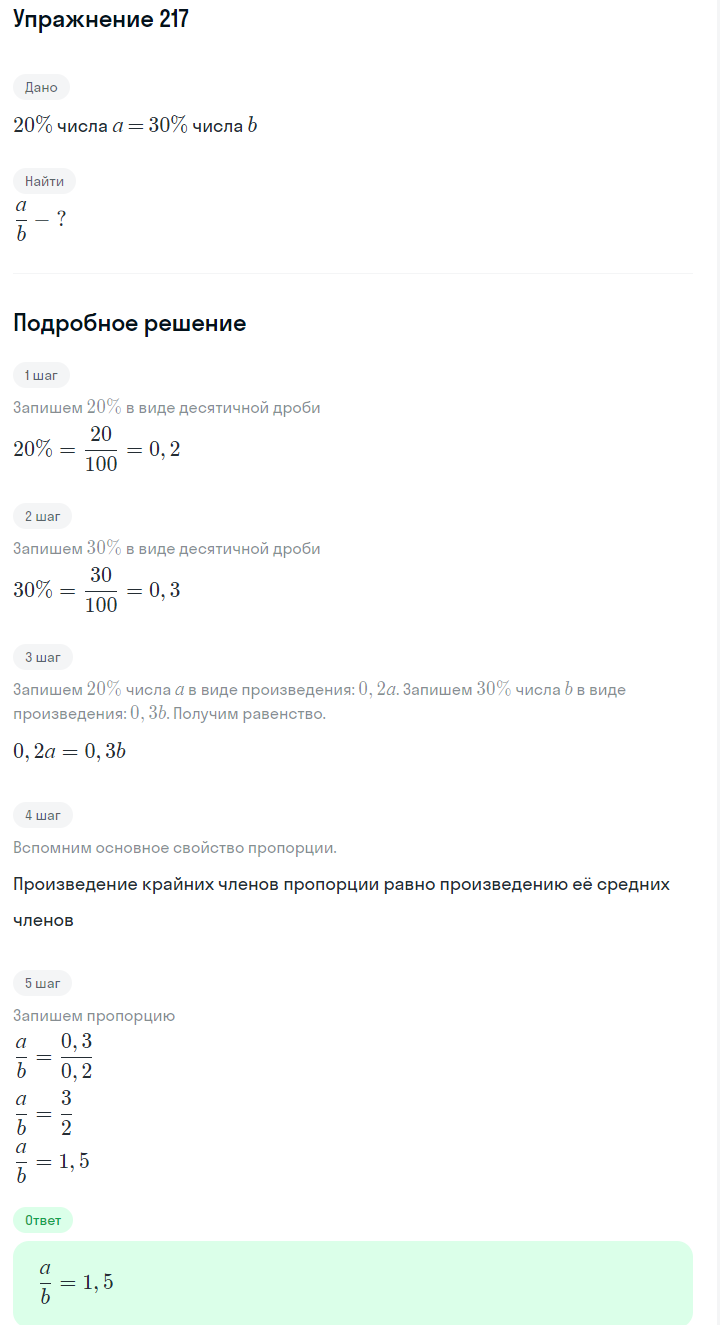 Упражнение 217

Дано

$20\%$ числа $a = 30\%$ числа $b$

Найти

$\frac{a}{b} - ?$

Подробное решение

1 шаг

Запишем $20\%$ в виде десятичной дроби

$20\% = \frac{20}{100} = 0,2$

2 шаг

Запишем $30\%$ в виде десятичной дроби

$30\% = \frac{30}{100} = 0,3$

3 шаг

Запишем $20\%$ числа $a$ в виде произведения: $0,2a$. Запишем $30\%$ числа $b$ в виде произведения: $0,3b$. Получим равенство.

$0,2a = 0,3b$

4 шаг

Вспомним основное свойство пропорции.

Произведение крайних членов пропорции равно произведению её средних членов

5 шаг

Запишем пропорцию

$\frac{a}{b} = \frac{0,3}{0,2}$

$\frac{a}{b} = \frac{3}{2}$

$\frac{a}{b} = 1,5$

Ответ

$\frac{a}{b} = 1,5$